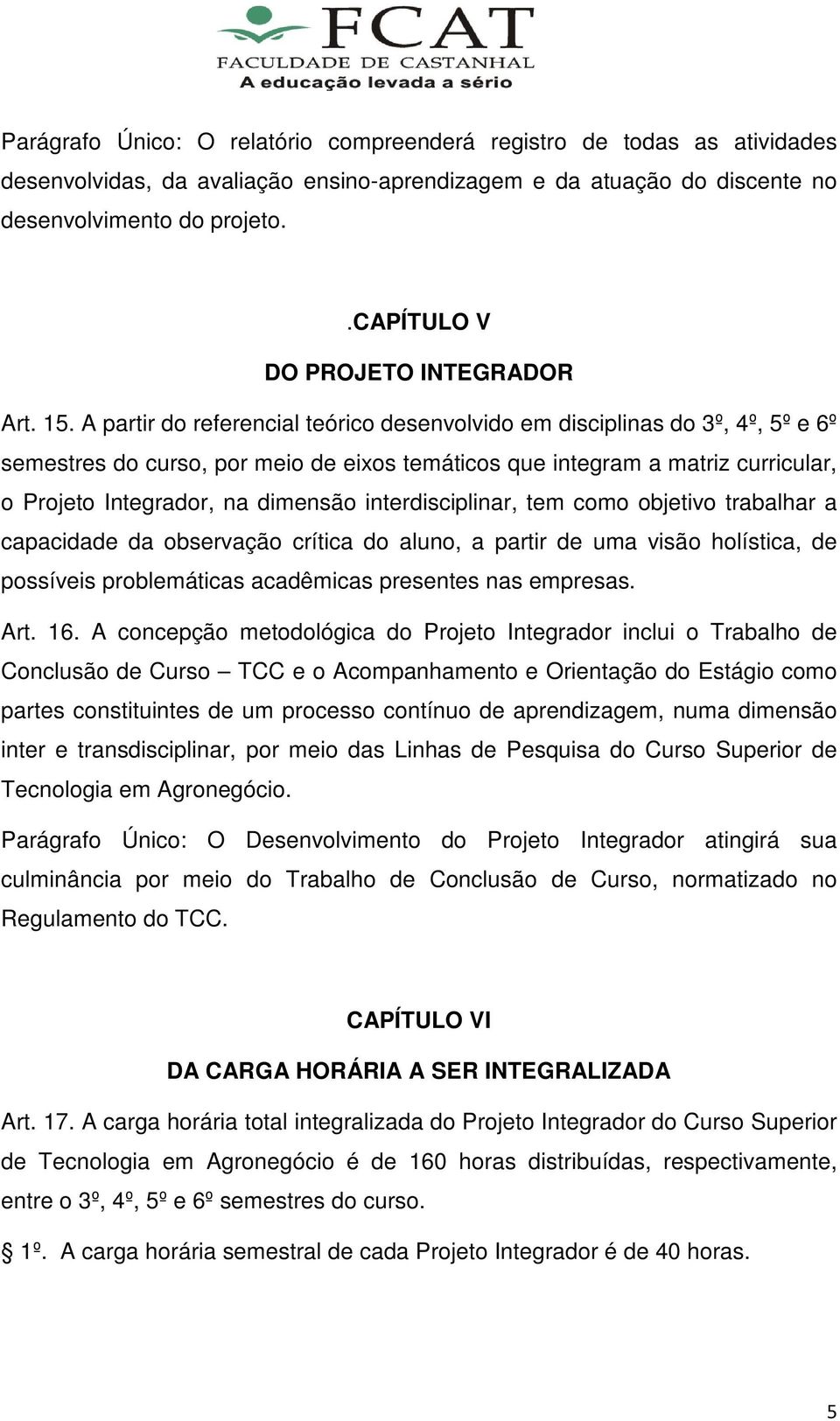 FCAT
FACULDADE DE CASTANHAL
A educação levada a sério

Parágrafo Único: O relatório compreenderá registro de todas as atividades desenvolvidas, da avaliação ensino-aprendizagem e da atuação do discente no desenvolvimento do projeto.

.CAPÍTULO V

DO PROJETO INTEGRADOR

Art. 15. A partir do referencial teórico desenvolvido em disciplinas do 3º, 4º, 5º e 6º semestres do curso, por meio de eixos temáticos que integram a matriz curricular, o Projeto Integrador, na dimensão interdisciplinar, tem como objetivo trabalhar a capacidade da observação crítica do aluno, a partir de uma visão holística, de possíveis problemáticas acadêmicas presentes nas empresas.

Art. 16. A concepção metodológica do Projeto Integrador inclui o Trabalho de Conclusão de Curso – TCC e o Acompanhamento e Orientação do Estágio como partes constituintes de um processo contínuo de aprendizagem, numa dimensão inter e transdisciplinar, por meio das Linhas de Pesquisa do Curso Superior de Tecnologia em Agronegócio.

Parágrafo Único: O Desenvolvimento do Projeto Integrador atingirá sua culminância por meio do Trabalho de Conclusão de Curso, normatizado no Regulamento do TCC.

CAPÍTULO VI

DA CARGA HORÁRIA A SER INTEGRALIZADA

Art. 17. A carga horária total integralizada do Projeto Integrador do Curso Superior de Tecnologia em Agronegócio é de 160 horas distribuídas, respectivamente, entre o 3º, 4º, 5º e 6º semestres do curso.

§ 1º. A carga horária semestral de cada Projeto Integrador é de 40 horas.

5